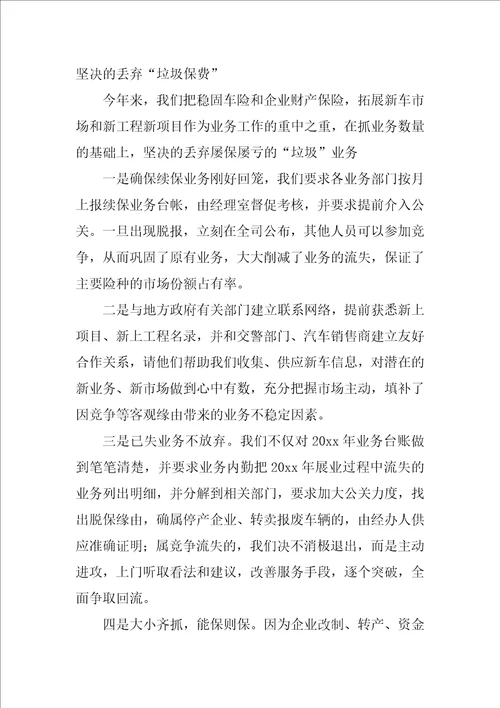 坚决的丢弃“垃圾保费”

今年来，我们把稳固车险和企业财产保险，拓展新车市场和新工程新项目作为业务工作的重中之重，在抓业务数量的基础上，坚决的丢弃屡保屡亏的“垃圾”业务

一是确保续保业务刚好回笼，我们要求各业务部门按月上报续保业务台帐，由经理室督促考核，并要求提前介入公关。一旦出现脱报，立刻在全司公布，其他人员可以参加竞争，从而巩固了原有业务，大大削减了业务的流失，保证了主要险种的市场份额占有率。

二是与地方政府有关部门建立联系网络，提前获悉新上项目、新上工程名录，并和交警部门、汽车销售商建立友好合作关系，请他们帮助我们收集、供应新车信息，对潜在的新业务、新市场做到心中有数，充分把握市场主动，填补了因竞争等客观缘由带来的业务不稳定因素。

三是已失业务不放弃。我们不仅对 20xx 年业务台账做到笔笔清楚，并要求业务内勤把 20xx 年展业过程中流失的业务列出明细，并分解到相关部门，要求加大公关力度，找出脱保缘由，确属停产企业、转卖报废车辆的，由经办人供应准确证明；属竞争流失的，我们决不消极退出，而是主动进攻，上门听取看法和建议，改善服务手段，逐个突破，全面争取回流。

四是大小齐抓，能保则保。因为企业改制、转产、资金